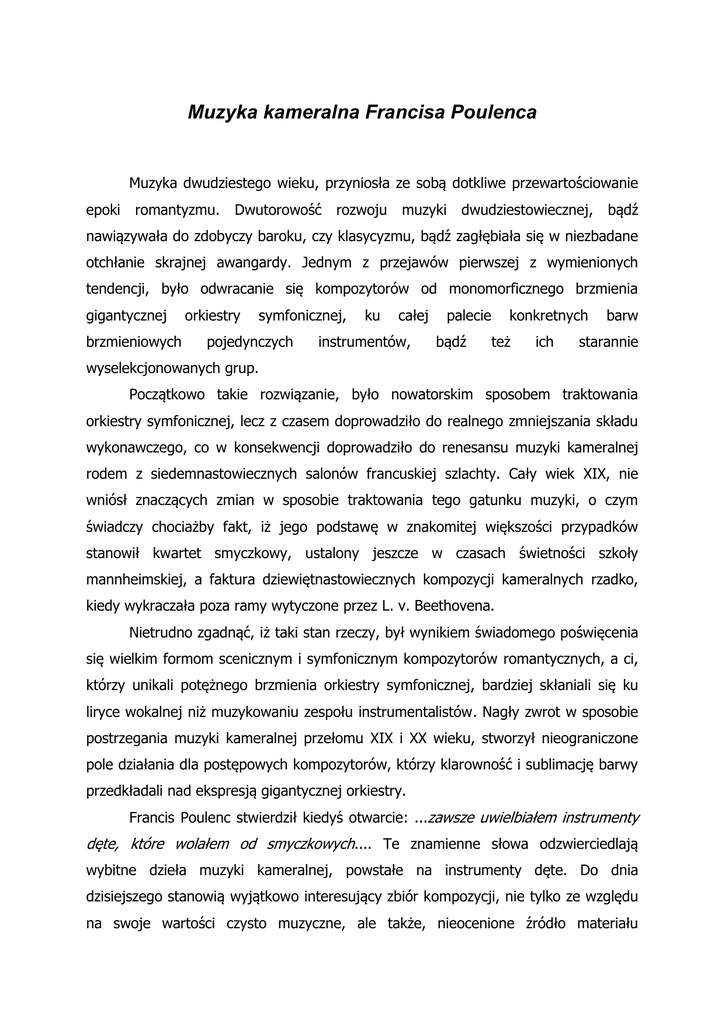 Muzyka kameralna Francisa Poulenca

Muzyka dwudziestego wieku, przyniosła ze sobą dotkliwe przewartościowanie epoki romantyzmu. Dwutorowość rozwoju muzyki dwudziestowiecznej, bądź nawiązywała do zdobyczy baroku, czy klasycyzmu, bądź zagłębiała się w niezbadane otchłanie skrajnej awangardy. Jednym z przejawów pierwszej z wymienionych tendencji, było odwracanie się kompozytorów od monomorficznego brzmienia gigantycznej orkiestry symfonicznej, ku całej palecie konkretnych barw brzmieniowych pojedynczych instrumentów, bądź też ich starannie wyselekcjonowanych grup.

Początkowo takie rozwiązanie, było nowatorskim sposobem traktowania orkiestry symfonicznej, lecz z czasem doprowadziło do realnego zmniejszania składu wykonawczego, co w konsekwencji doprowadziło do renesansu muzyki kameralnej rodem z siedemnastowiecznych salonów francuskiej szlachty. Cały wiek XIX, nie wniósł znaczących zmian w sposobie traktowania tego gatunku muzyki, o czym świadczy chociażby fakt, iż jego podstawę w znakomitej większości przypadków stanowił kwartet smyczkowy, ustalony jeszcze w czasach świetności szkoły mannheimskiej, a faktura dziewiętnastowiecznych kompozycji kameralnych rzadko, kiedy wykraczała poza ramy wytyczone przez L. v. Beethovena.

Nietrudno zgadnąć, iż taki stan rzeczy, był wynikiem świadomego poświęcenia się wielkim formom scenicznym i symfonicznym kompozytorów romantycznych, a ci, którzy unikali potężnego brzmienia orkiestry symfonicznej, bardziej skłaniali się ku liryce wokalnej niż muzykowaniu zespołu instrumentalistów. Nagły zwrot w sposobie postrzegania muzyki kameralnej przełomu XIX i XX wieku, stworzył nieograniczone pole działania dla postępowych kompozytorów, którzy klarowność i sublimację barwy przedkładali nad ekspresją gigantycznej orkiestry.

Francis Poulenc stwierdził kiedyś otwarcie: ...zawsze uwielbiałem instrumenty dęte, które wolałem od smyczkowych.... Te znamienne słowa odzwierciedlają wybitne dzieła muzyki kameralnej, powstałe na instrumenty dęte. Do dnia dzisiejszego stanowią wyjątkowo interesujący zbiór kompozycji, nie tylko ze względu na swoje wartości czysto muzyczne, ale także, nieocenione źródło materiału